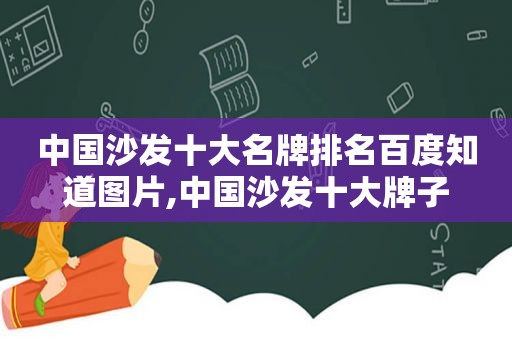 中国沙发十大名牌排名百度知道图片,中国沙发十大牌子

STAT